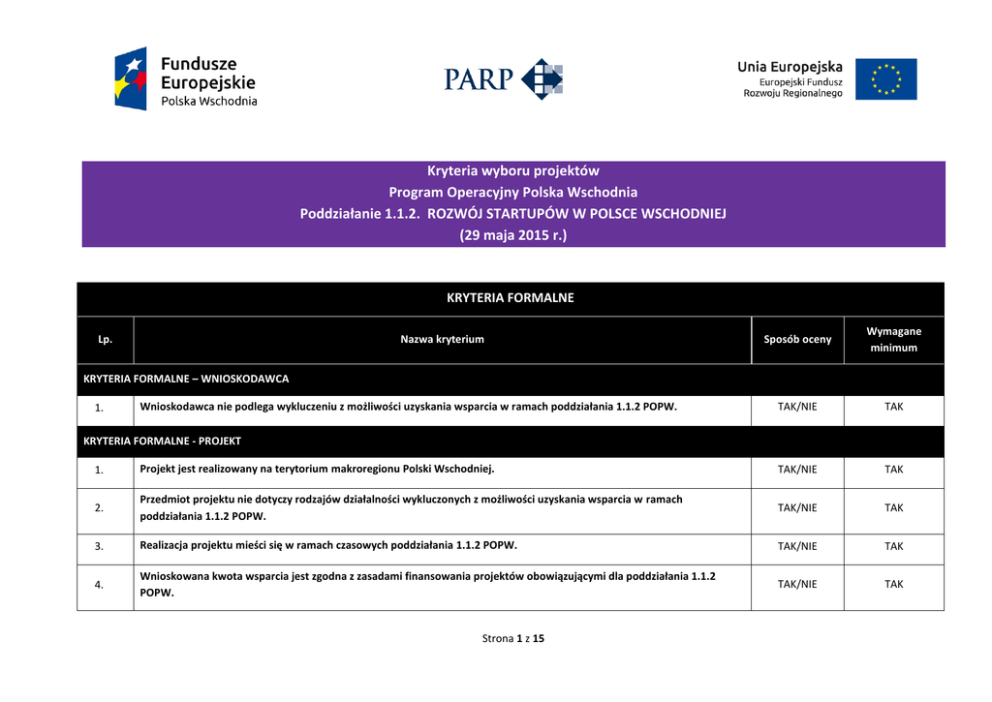 Fundusze Europejskie
Polska Wschodnia

PARP

Unia Europejska
Europejski Fundusz Rozwoju Regionalnego

Kryteria wyboru projektów
Program Operacyjny Polska Wschodnia
Poddziałanie 1.1.2. ROZWÓJ STARTUPÓW W POLSCE WSCHODNIEJ
(29 maja 2015 r.)

KRYTERIA FORMALNE

| Lp. | Nazwa kryterium | Sposób oceny | Wymagane minimum |
|---|---|---|---|
| KRYTERIA FORMALNE – WNIOSKODAWCA | | | |
| 1. | Wnioskodawca nie podlega wykluczeniu z możliwości uzyskania wsparcia w ramach poddziałania 1.1.2 POPW. | TAK/NIE | TAK |
| KRYTERIA FORMALNE - PROJEKT | | | |
| 1. | Projekt jest realizowany na terytorium makroregionu Polski Wschodniej. | TAK/NIE | TAK |
| 2. | Przedmiot projektu nie dotyczy rodzajów działalności wykluczonych z możliwości uzyskania wsparcia w ramach poddziałania 1.1.2 POPW. | TAK/NIE | TAK |
| 3. | Realizacja projektu mieści się w ramach czasowych poddziałania 1.1.2 POPW. | TAK/NIE | TAK |
| 4. | Wnioskowana kwota wsparcia jest zgodna z zasadami finansowania projektów obowiązującymi dla poddziałania 1.1.2 POPW. | TAK/NIE | TAK |

Strona 1 z 15